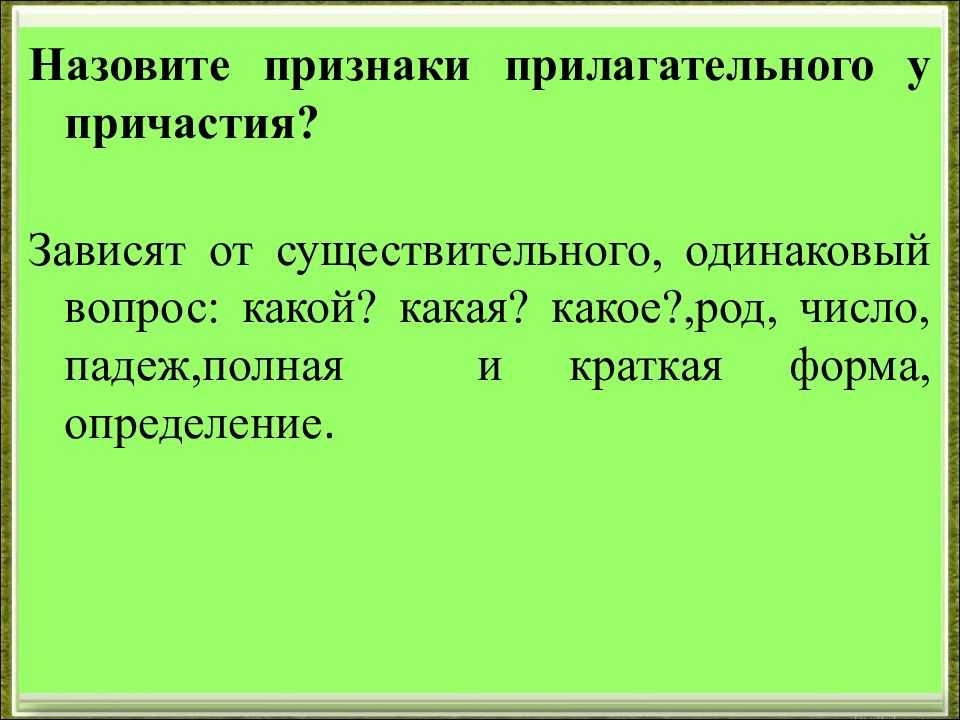 Назовите признаки прилагательного у причастия?

Зависят от существительного, одинаковый вопрос: какой? какая? какое?,род, число, падеж,полная и краткая форма, определение.